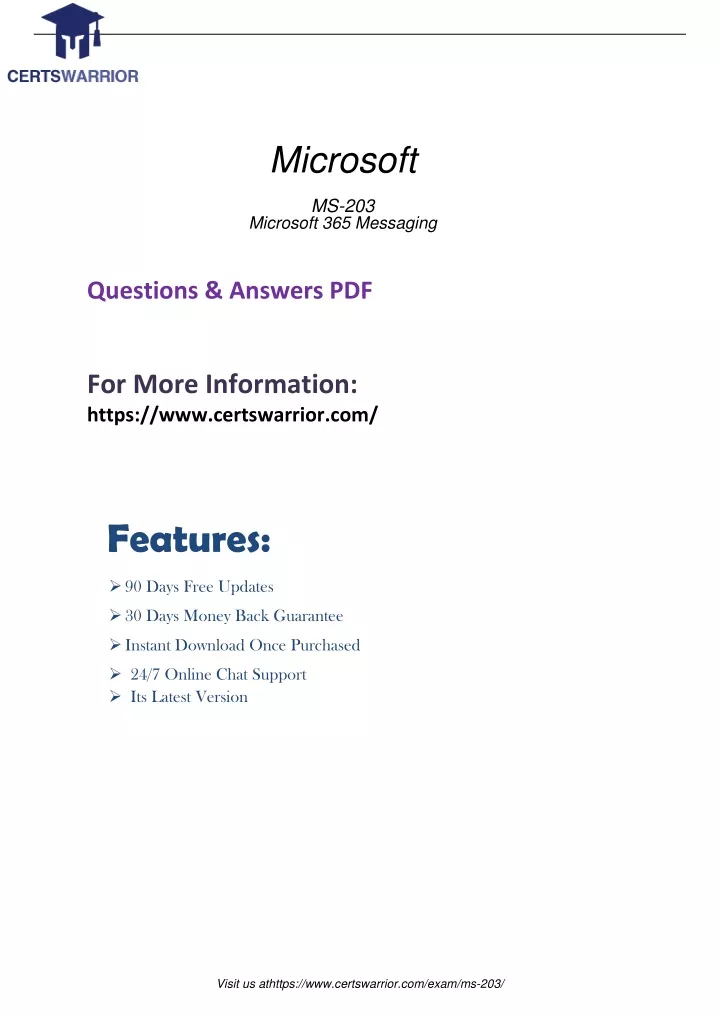 CERTSWARRIOR

Microsoft

MS-203
Microsoft 365 Messaging

Questions & Answers PDF

For More Information:
https://www.certswarrior.com/

Features:

➢ 90 Days Free Updates
➢ 30 Days Money Back Guarantee
➢ Instant Download Once Purchased
➢ 24/7 Online Chat Support
➢ Its Latest Version

Visit us athttps://www.certswarrior.com/exam/ms-203/